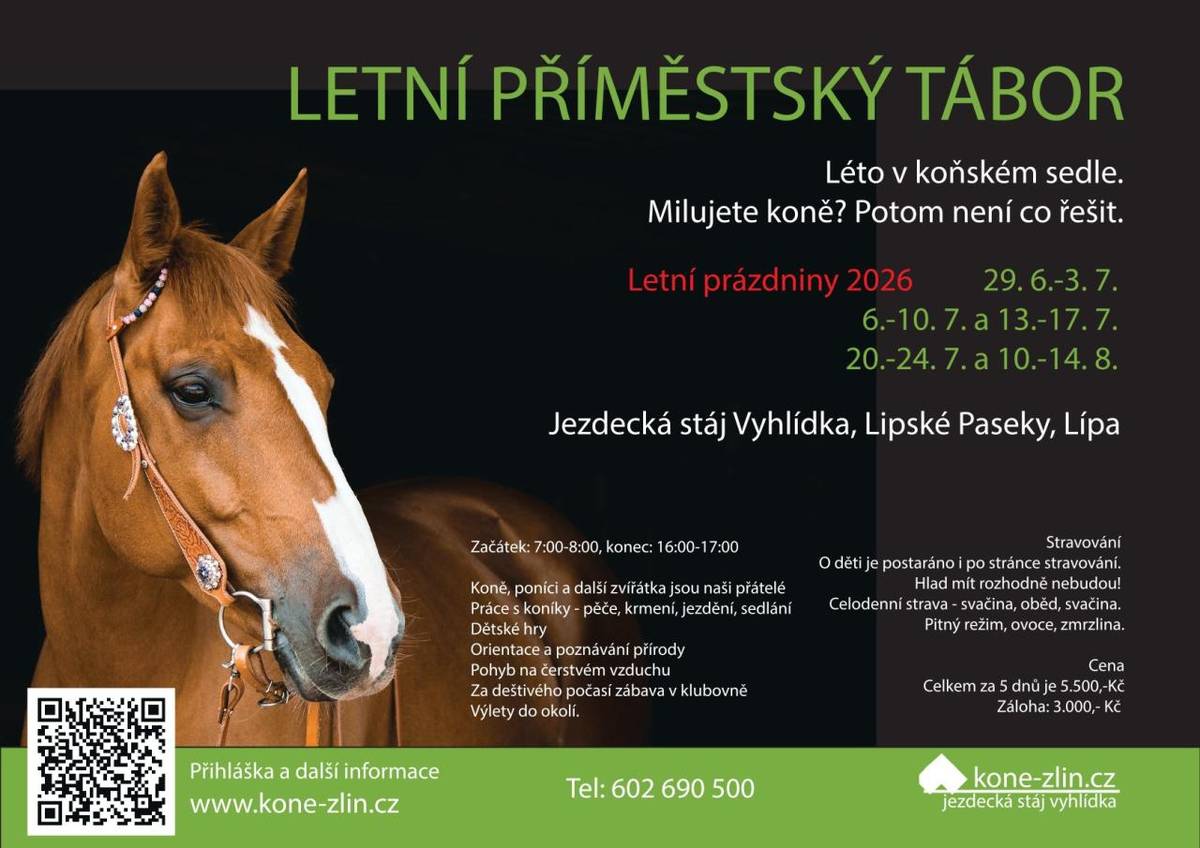 LETNÍ PŘÍMĚSTSKÝ TÁBOR

Léto v koňském sedle.
Milujete koně? Potom není co řešit.

Letní prázdniny 2026 29. 6.-3. 7.
6.-10. 7. a 13.-17. 7.
20.-24. 7. a 10.-14. 8.

Jezdecká stáj Vyhlídka, Lipské Paseky, Lípa

Začátek: 7:00-8:00, konec: 16:00-17:00

Koně, poníci a další zvířátka jsou naši přátelé
Práce s koníky - péče, krmení, jezdění, sedlání
Dětské hry
Orientace a poznávání přírody
Pohyb na čerstvém vzduchu
Za deštivého počasí zábava v klubovně
Výlety do okolí.

Stravování
O děti je postaráno i po stránce stravování.
Hlad mít rozhodně nebudou!
Celodenní strava - svačina, oběd, svačina.
Pitný režim, ovoce, zmrzlina.

Cena
Celkem za 5 dnů je 5.500,-Kč
Záloha: 3.000,- Kč

Přihláška a další informace
www.kone-zlin.cz

Tel: 602 690 500

kone-zlin.cz
jezdecká stáj vyhlídka